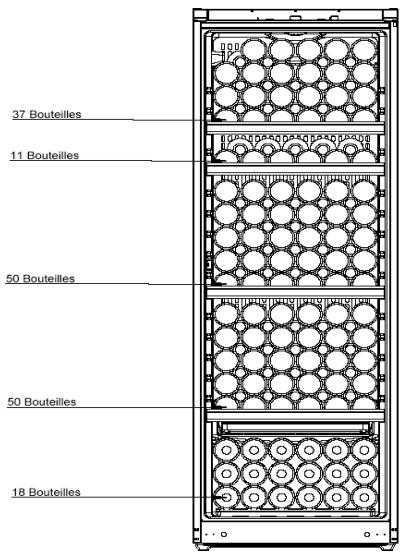 37 Bouteilles

11 Bouteilles

50 Bouteilles

50 Bouteilles

18 Bouteilles